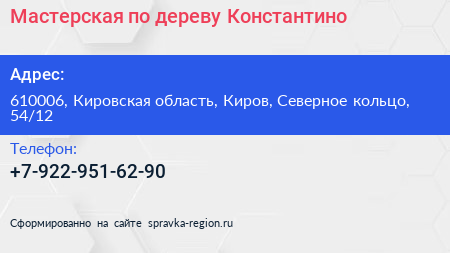 Мастерская по дереву Константино

Адрес:

610006, Кировская область, Киров, Северное кольцо, 54/12

Телефон:

+7-922-951-62-90

Сформированно на сайте spravka-region.ru